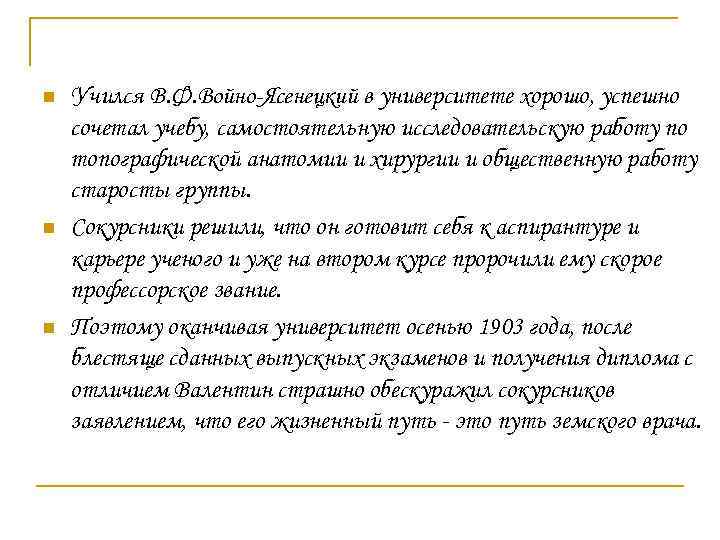 Учился В.Ф.Войно-Ясенецкий в университете хорошо, успешно сочетал учебу, самостоятельную исследовательскую работу по топографической анатомии и хирургии и общественную работу старосты группы.

Сокурсники решили, что он готовит себя к аспирантуре и карьере ученого и уже на втором курсе пророчили ему скорое профессорское звание.

Поэтому оканчивая университет осенью 1903 года, после блестяще сданных выпускных экзаменов и получения диплома с отличием Валентин страшно обескуражил сокурсников заявлением, что его жизненный путь - это путь земского врача.